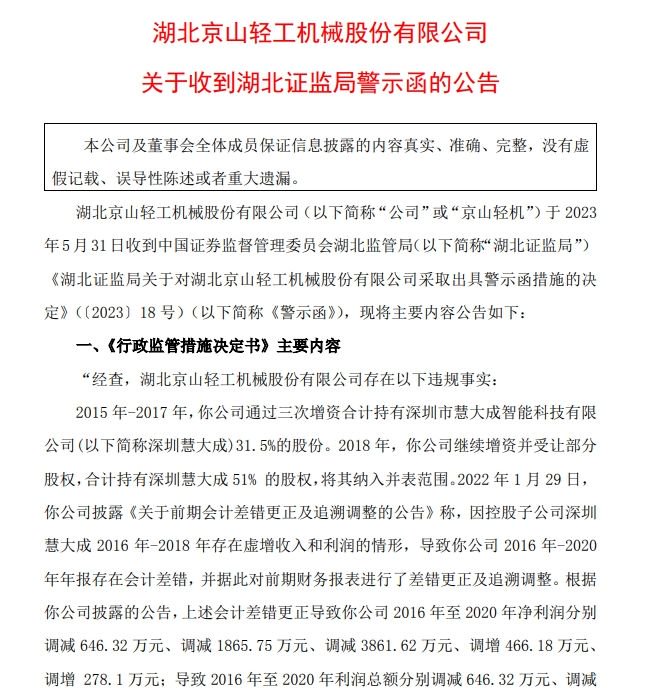 湖北京山轻工机械股份有限公司

关于收到湖北证监局警示函的公告

本公司及董事会全体成员保证信息披露的内容真实、准确、完整，没有虚假记载、误导性陈述或者重大遗漏。

湖北京山轻工机械股份有限公司（以下简称“公司”或“京山轻机”）于 2023 年 5 月 31 日收到中国证券监督管理委员会湖北监管局(以下简称“湖北证监局”)《湖北证监局关于对湖北京山轻工机械股份有限公司采取出具警示函措施的决定》(〔2023〕18 号）（以下简称《警示函》)，现将主要内容公告如下：

一、《行政监管措施决定书》主要内容

“经查，湖北京山轻工机械股份有限公司存在以下违规事实：

2015 年-2017 年，你公司通过三次增资合计持有深圳市慧大成智能科技有限公司(以下简称深圳慧大成)31.5%的股份。2018 年，你公司继续增资并受让部分股权，合计持有深圳慧大成 51% 的股权，将其纳入并表范围。2022 年 1 月 29 日，你公司披露《关于前期会计差错更正及追溯调整的公告》称，因控股子公司深圳慧大成 2016 年-2018 年存在虚增收入和利润的情形，导致你公司 2016 年-2020 年年报存在会计差错，并据此对前期财务报表进行了差错更正及追溯调整。根据你公司披露的公告，上述会计差错更正导致你公司 2016 年至 2020 年净利润分别调减 646.32 万元、调减 1865.75 万元、调减 3861.62 万元、调增 466.18 万元、调增 278.1 万元；导致 2016 年至 2020 年利润总额分别调减 646.32 万元、调减